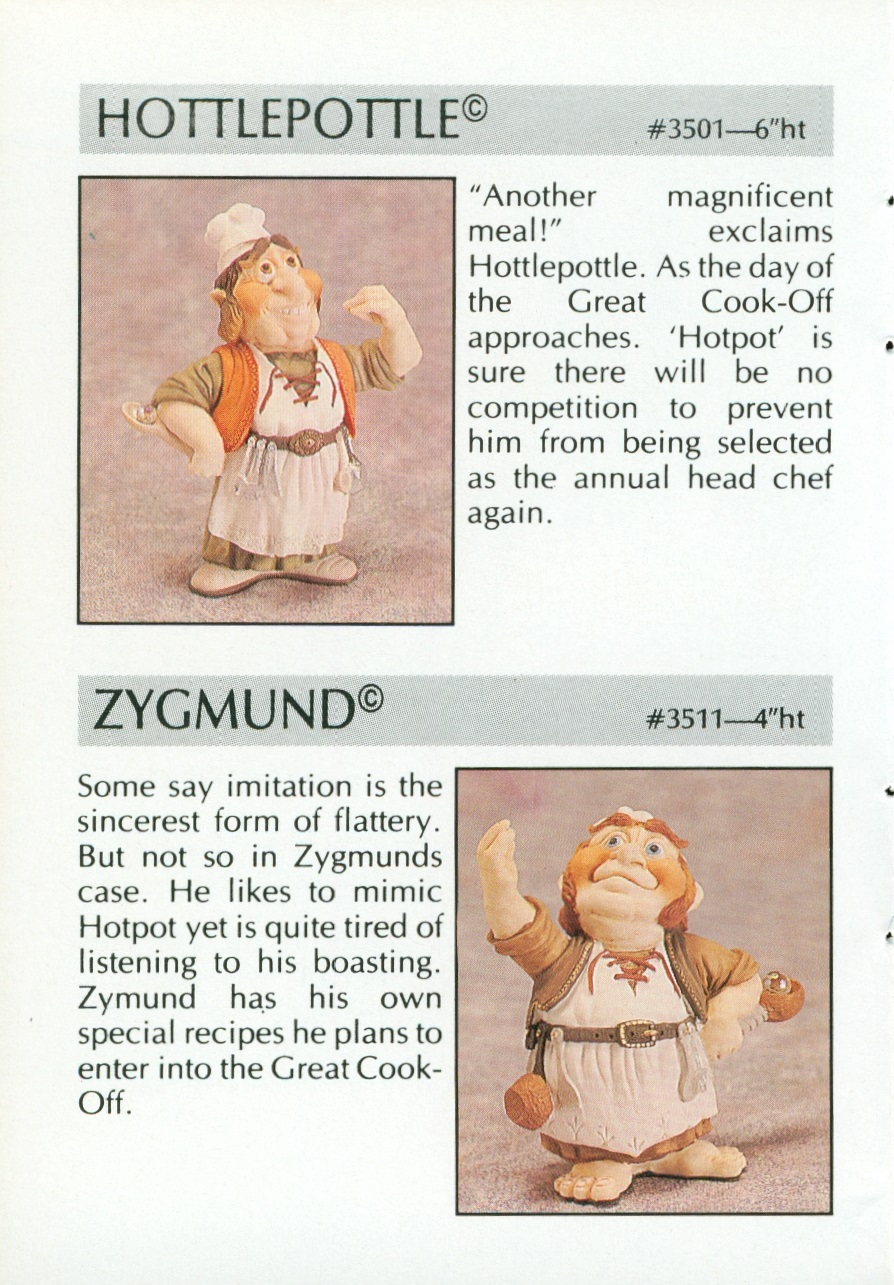 HOTTLEPOTTLE©

#3501—6"ht

"Another magnificent meal!" exclaims Hottlepottle. As the day of the Great Cook-Off approaches. 'Hotpot' is sure there will be no competition to prevent him from being selected as the annual head chef again.

ZYGMUND©

#3511—4"ht

Some say imitation is the sincerest form of flattery. But not so in Zygmunds case. He likes to mimic Hotpot yet is quite tired of listening to his boasting. Zymund has his own special recipes he plans to enter into the Great Cook-Off.